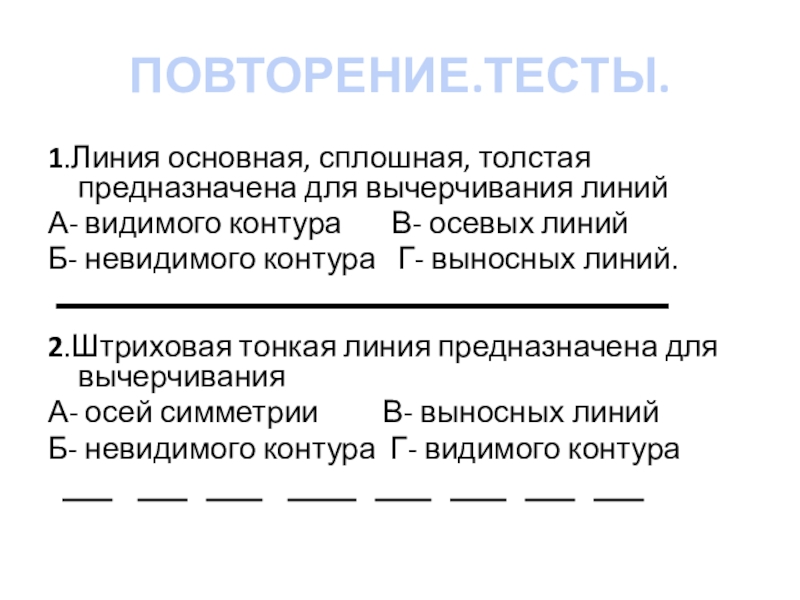 ПОВТОРЕНИЕ.ТЕСТЫ.

1.Линия основная, сплошная, толстая предназначена для вычерчивания линий
А- видимого контура В- осевых линий
Б- невидимого контура Г- выносных линий.

2.Штриховая тонкая линия предназначена для вычерчивания
А- осей симметрии В- выносных линий
Б- невидимого контура Г- видимого контура